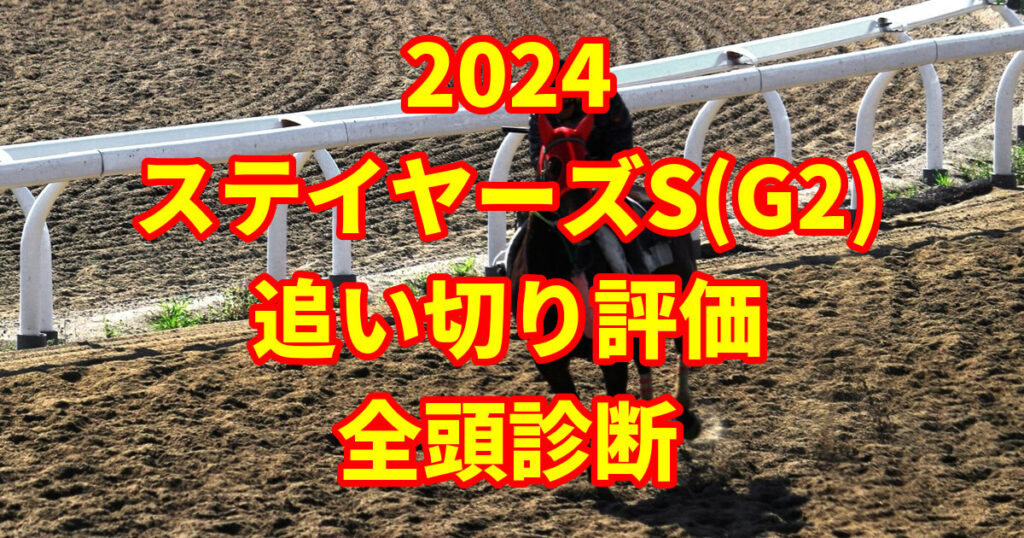 2024
ステイヤーズS(G2)
追い切り評価
全頭診断